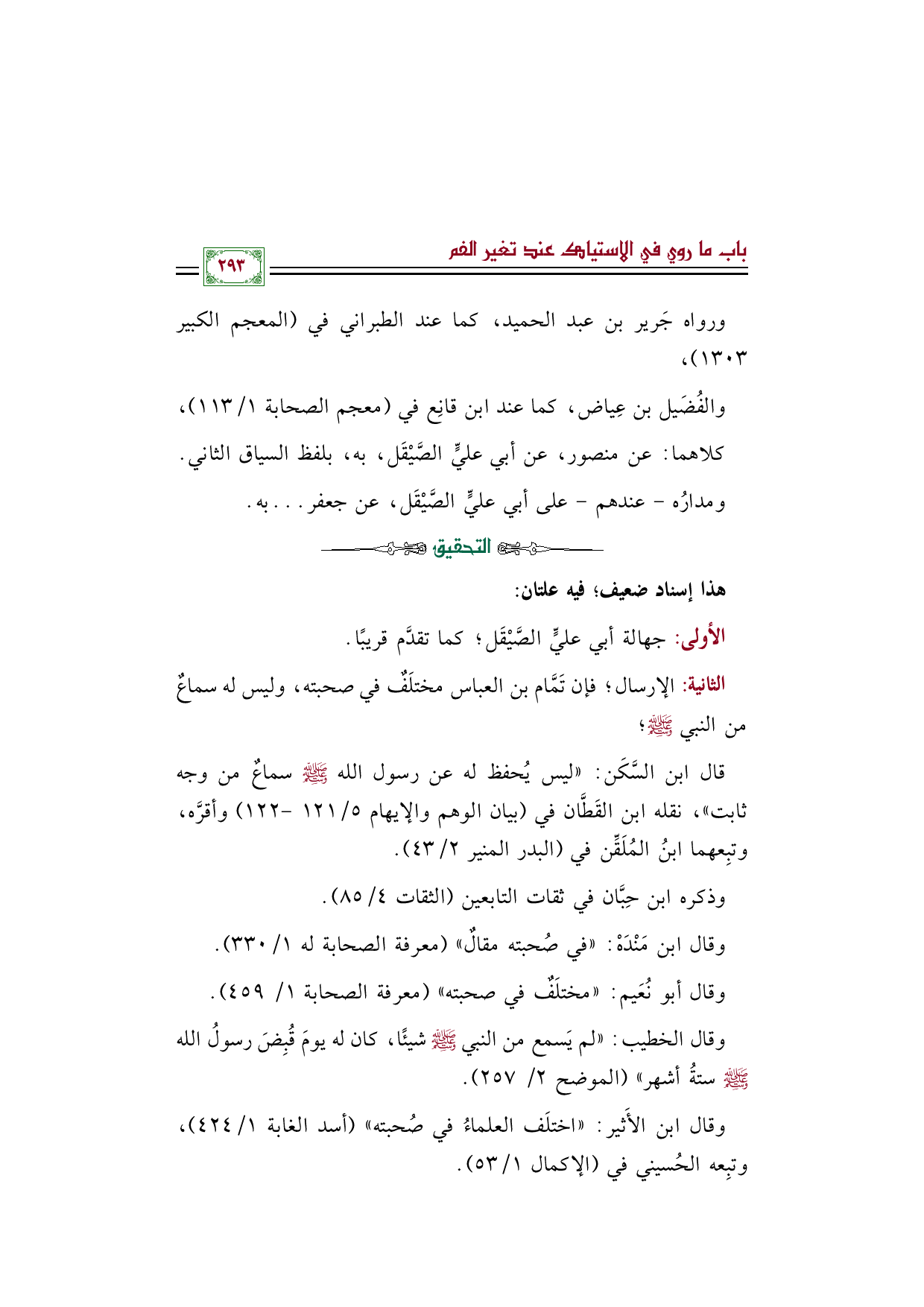 باب ما روي في الاستياك عند تغير الفم

٢٩٣

ورواه جَرير بن عبد الحميد، كما عند الطبراني في (المعجم الكبير ١٣٠٣)،

والفُضَيل بن عِياض، كما عند ابن قانِع في (معجم الصحابة ١/ ١١٣)،

كلاهما: عن منصور، عن أبي عليٍّ الصَّيْقَل، به، بلفظ السياق الثاني.

ومدارُه - عندهم - على أبي عليٍّ الصَّيْقَل، عن جعفر... به.

التحقيق

هذا إسناد ضعيف؛ فيه علتان:

الأولى: جهالة أبي عليٍّ الصَّيْقَل؛ كما تقدَّم قريبًا.

الثانية: الإرسال؛ فإن تَمَّام بن العباس مختلَفٌ في صحبته، وليس له سماعٌ من النبي ﷺ؛

قال ابن السَّكَن: «ليس يُحفظ له عن رسول الله ﷺ سماعٌ من وجه ثابت»، نقله ابن القَطَّان في (بيان الوهم والإيهام ٥/ ١٢١ -١٢٢) وأقرَّه، وتبِعهما ابنُ المُلَقِّن في (البدر المنير ٢/ ٤٣).

وذكره ابن حِبَّان في ثقات التابعين (الثقات ٤/ ٨٥).

وقال ابن مَنْدَهْ: «في صُحبته مقالٌ» (معرفة الصحابة له ١/ ٣٣٠).

وقال أبو نُعَيم: «مختلَفٌ في صحبته» (معرفة الصحابة ١/ ٤٥٩).

وقال الخطيب: «لم يَسمع من النبي ﷺ شيئًا، كان له يومَ قُبِضَ رسولُ الله ﷺ ستةُ أشهر» (الموضح ٢/ ٢٥٧).

وقال ابن الأَثير: «اختلَف العلماءُ في صُحبته» (أسد الغابة ١/ ٤٢٤)، وتبِعه الحُسيني في (الإكمال ١/ ٥٣).